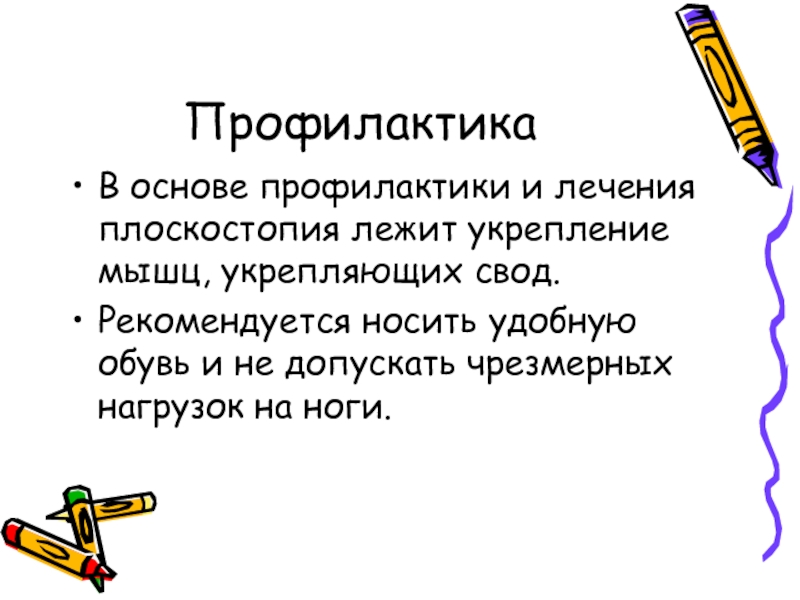 Профилактика

• В основе профилактики и лечения плоскостопия лежит укрепление мышц, укрепляющих свод.
• Рекомендуется носить удобную обувь и не допускать чрезмерных нагрузок на ноги.